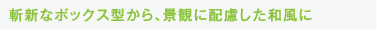 斬新なボックス型から、景観に配慮した和風に